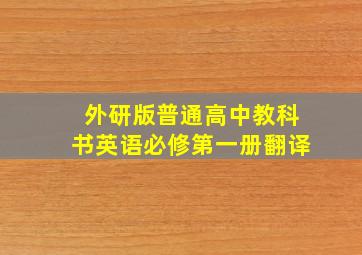 外研版普通高中教科书英语必修第一册翻译